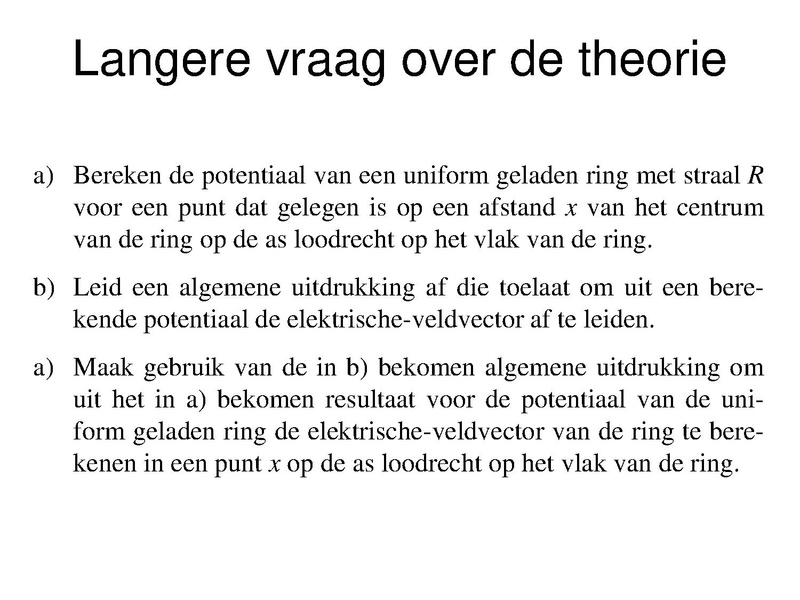 Langere vraag over de theorie

a) Bereken de potentiaal van een uniform geladen ring met straal $R$ voor een punt dat gelegen is op een afstand $x$ van het centrum van de ring op de as loodrecht op het vlak van de ring.

b) Leid een algemene uitdrukking af die toelaat om uit een berekende potentiaal de elektrische-veldvector af te leiden.

a) Maak gebruik van de in b) bekomen algemene uitdrukking om uit het in a) bekomen resultaat voor de potentiaal van de uniform geladen ring de elektrische-veldvector van de ring te berekenen in een punt $x$ op de as loodrecht op het vlak van de ring.